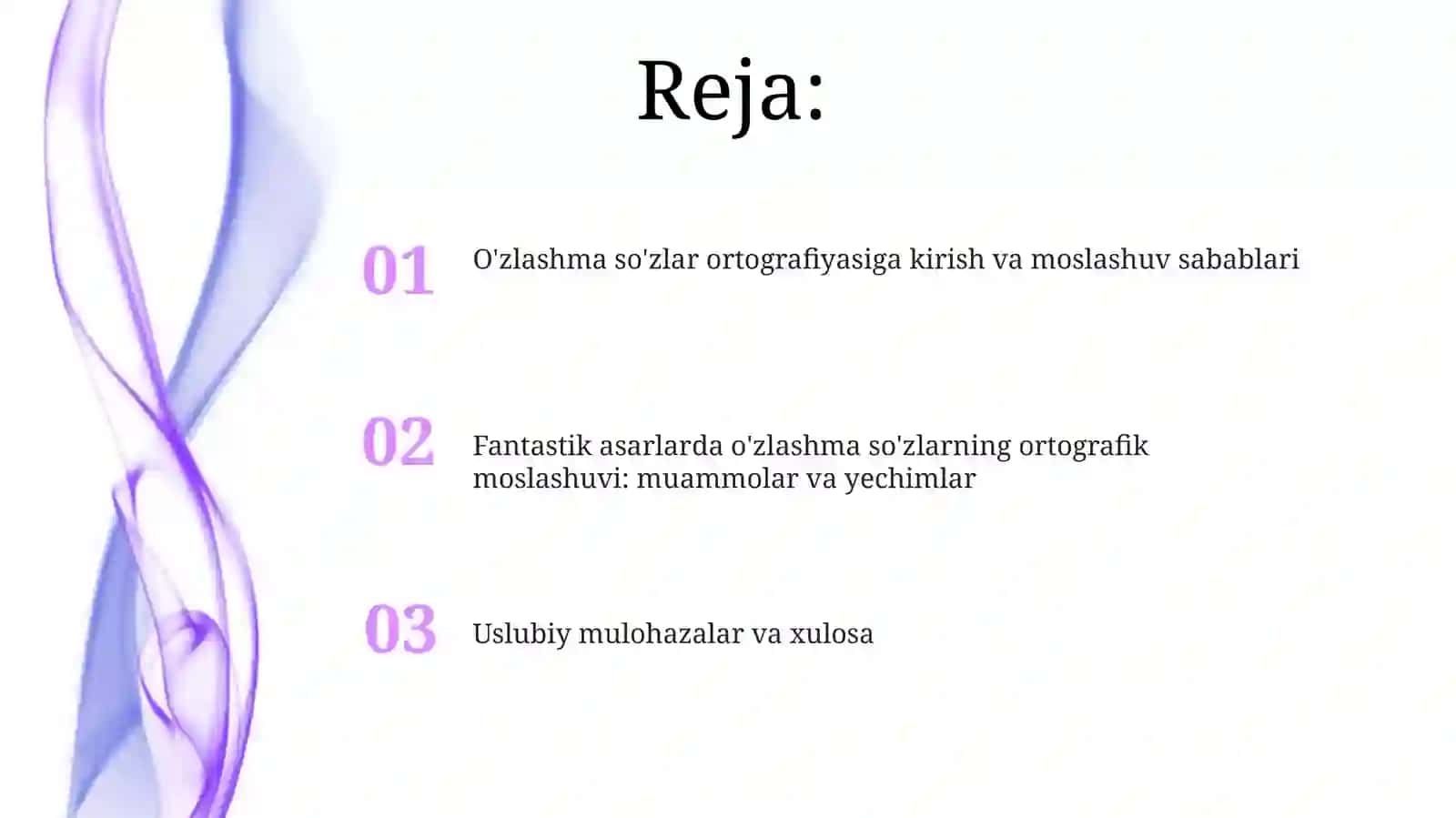 Reja:

01 O'zlashma so'zlar ortografiyasiga kirish va moslashuv sabablari

02 Fantastik asarlarda o'zlashma so'zlarning ortografik moslashuvi: muammolar va yechimlar

03 Uslubiy mulohazalar va xulosa